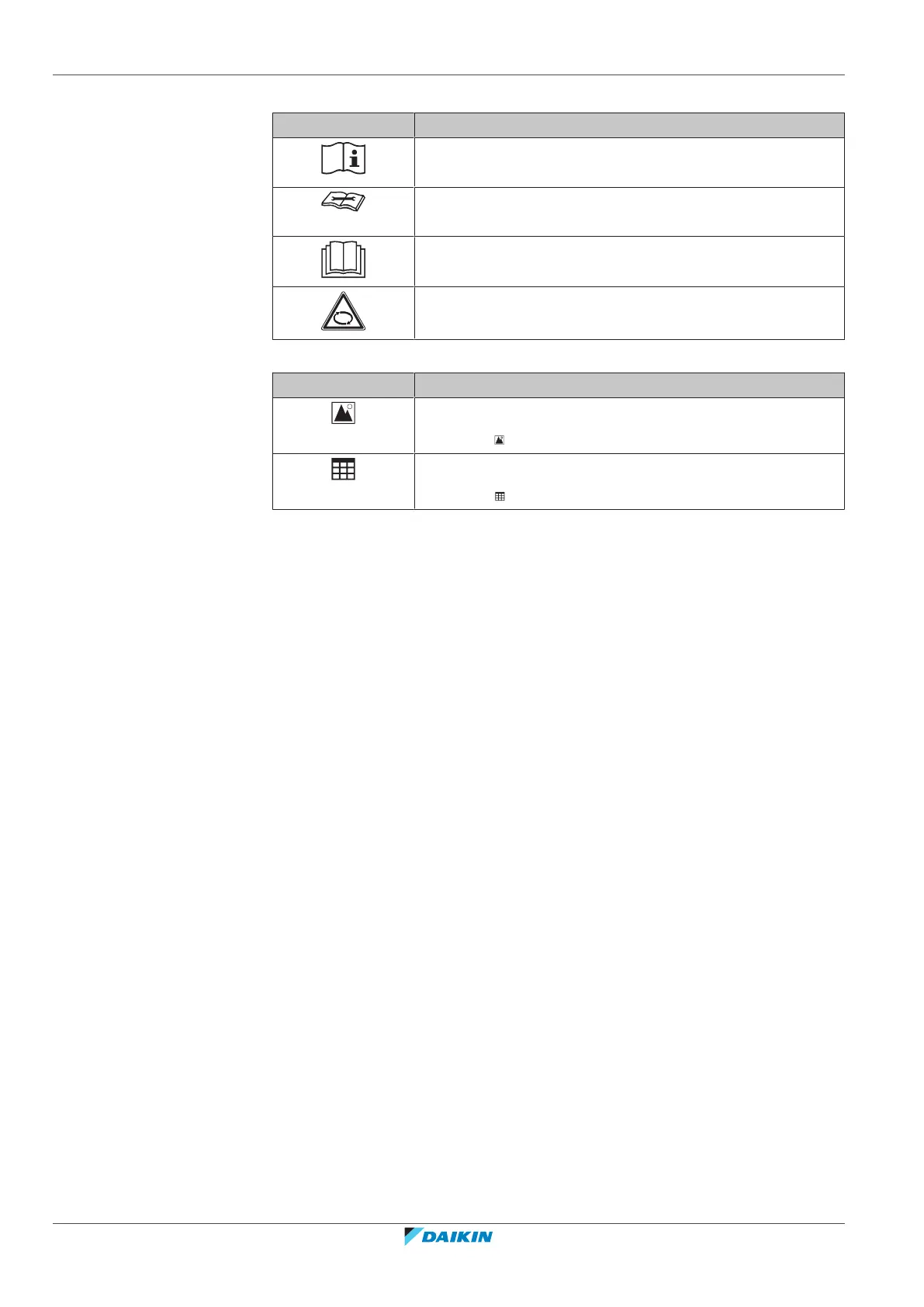 DAIKIN